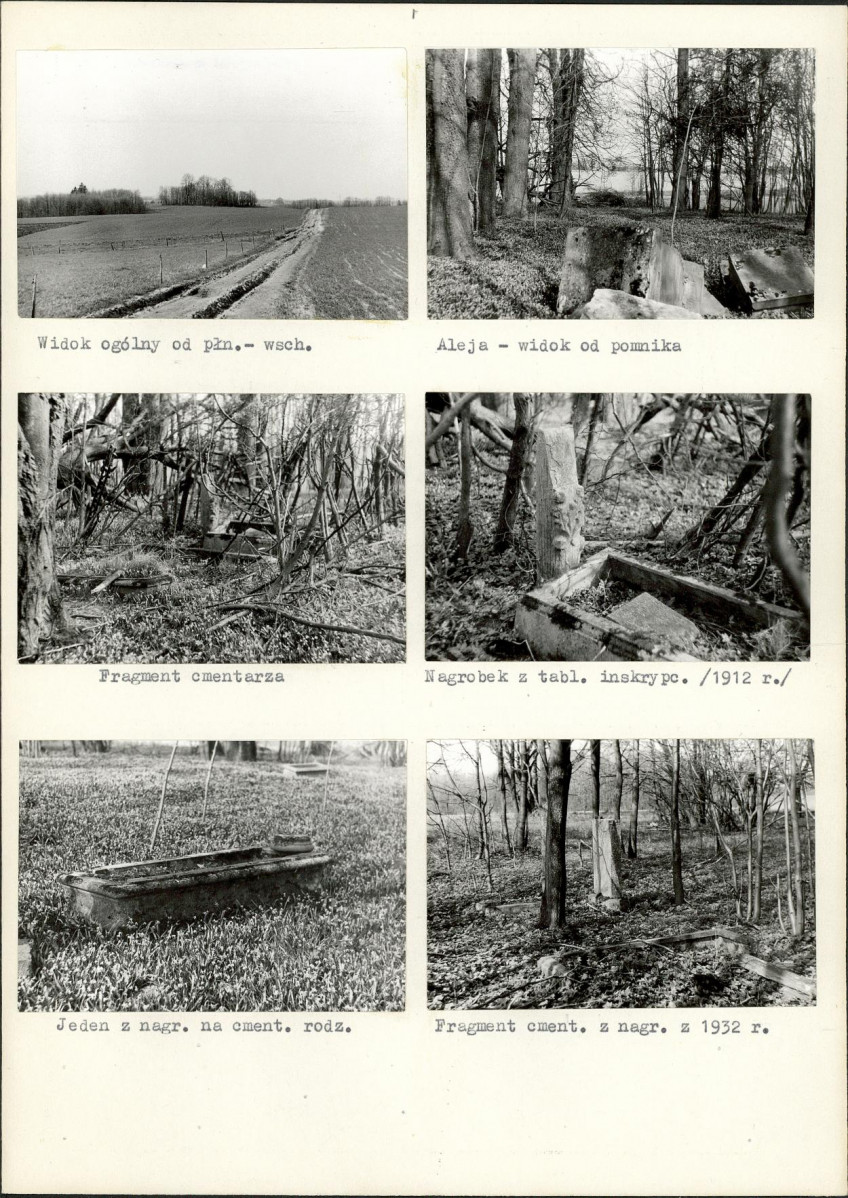 Widok ogólny od płn.- wsch.

Aleja - widok od pomnika

Fragment cmentarza

Nagrobek z tabl. inskrypc. /1912 r./

Jeden z nagr. na cment. rodz.

Fragment cment. z nagr. z 1932 r.